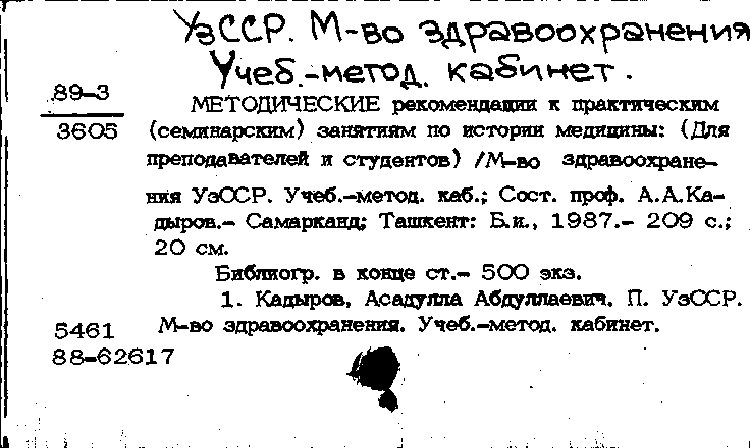 УзССР. М-во здравоохранения
Учеб.-метод. кабинет.

89-3
3605

МЕТОДИЧЕСКИЕ рекомендации к практическим (семинарским) занятиям по истории медицины: (Для преподавателей и студентов) /М-во здравоохранения УзССР. Учеб.-метод. каб.; Сост. проф. А.А.Кадыров.- Самарканд; Ташкент: Б.и., 1987.- 209 с.; 20 см.

Библиогр. в конце ст.- 500 экз.

1. Кадыров, Асадулла Абдуллаевич. П. УзССР. М-во здравоохранения. Учеб.-метод. кабинет.

5461
88-62617